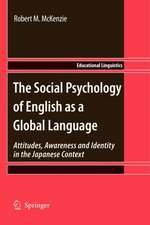 Robert M. McKenzie

Educational Linguistics

The Social Psychology of English as a Global Language

Attitudes, Awareness and Identity in the Japanese Context

Springer